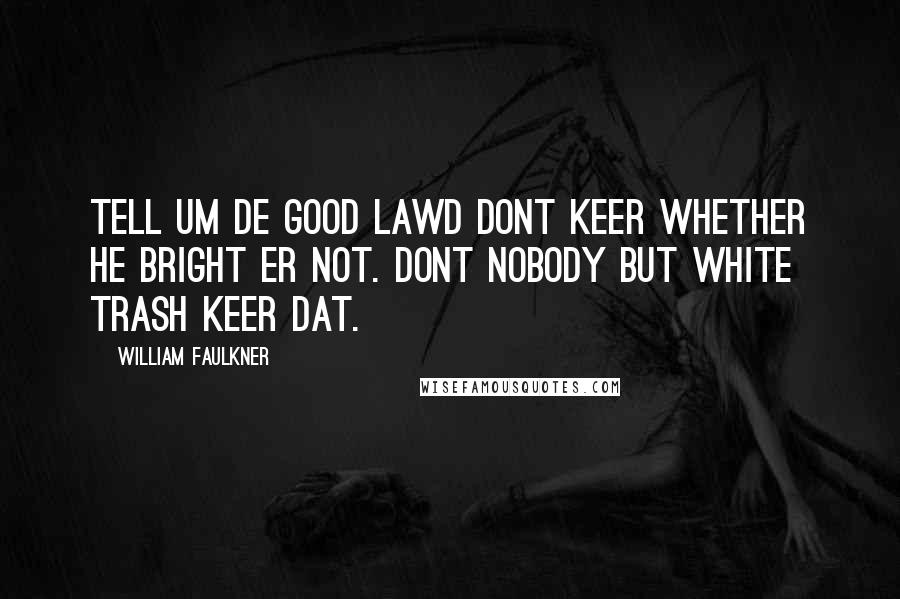 TELL UM DE GOOD LAWD DONT KEER WHETHER HE BRIGHT ER NOT. DONT NOBODY BUT WHITE TRASH KEER DAT.

WILLIAM FAULKNER

WISEFAMOUSQUOTES.COM